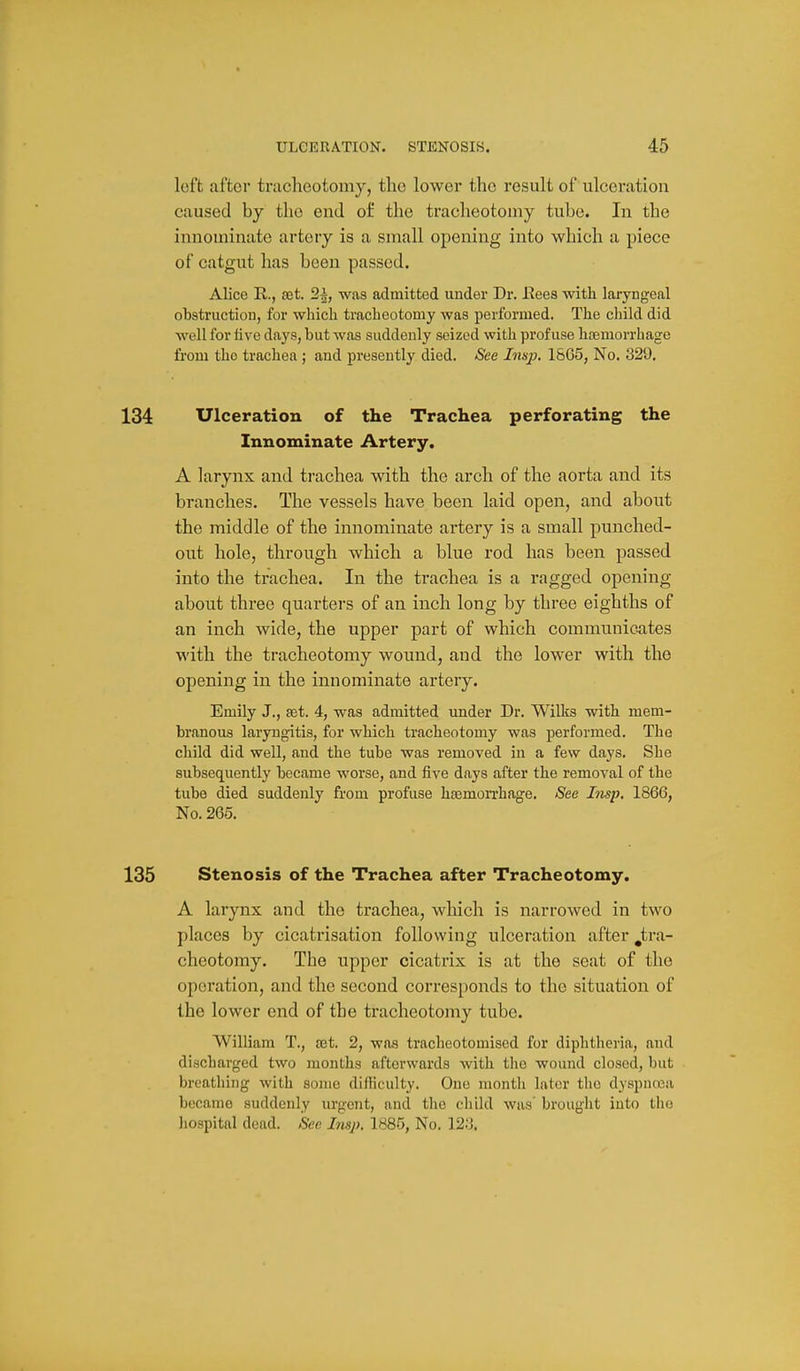 ULCERATION. STENOSIS. 45

left after tracheotomy, the lower the result of ulceration caused by the end of the tracheotomy tube. In the innominate artery is a small opening into which a piece of catgut has been passed.

Alice R., æt. $2\frac{1}{2}$, was admitted under Dr. Rees with laryngeal obstruction, for which tracheotomy was performed. The child did well for five days, but was suddenly seized with profuse hæmorrhage from the trachea; and presently died. See Insp. 1865, No. 329.

134 Ulceration of the Trachea perforating the Innominate Artery.

A larynx and trachea with the arch of the aorta and its branches. The vessels have been laid open, and about the middle of the innominate artery is a small punched-out hole, through which a blue rod has been passed into the trachea. In the trachea is a ragged opening about three quarters of an inch long by three eighths of an inch wide, the upper part of which communicates with the tracheotomy wound, and the lower with the opening in the innominate artery.

Emily J., æt. 4, was admitted under Dr. Wilks with membranous laryngitis, for which tracheotomy was performed. The child did well, and the tube was removed in a few days. She subsequently became worse, and five days after the removal of the tube died suddenly from profuse hæmorrhage. See Insp. 1866, No. 265.

135 Stenosis of the Trachea after Tracheotomy.

A larynx and the trachea, which is narrowed in two places by cicatrisation following ulceration after tracheotomy. The upper cicatrix is at the seat of the operation, and the second corresponds to the situation of the lower end of the tracheotomy tube.

William T., æt. 2, was tracheotomised for diphtheria, and discharged two months afterwards with the wound closed, but breathing with some difficulty. One month later the dyspnœa became suddenly urgent, and the child was brought into the hospital dead. See Insp. 1885, No. 123.